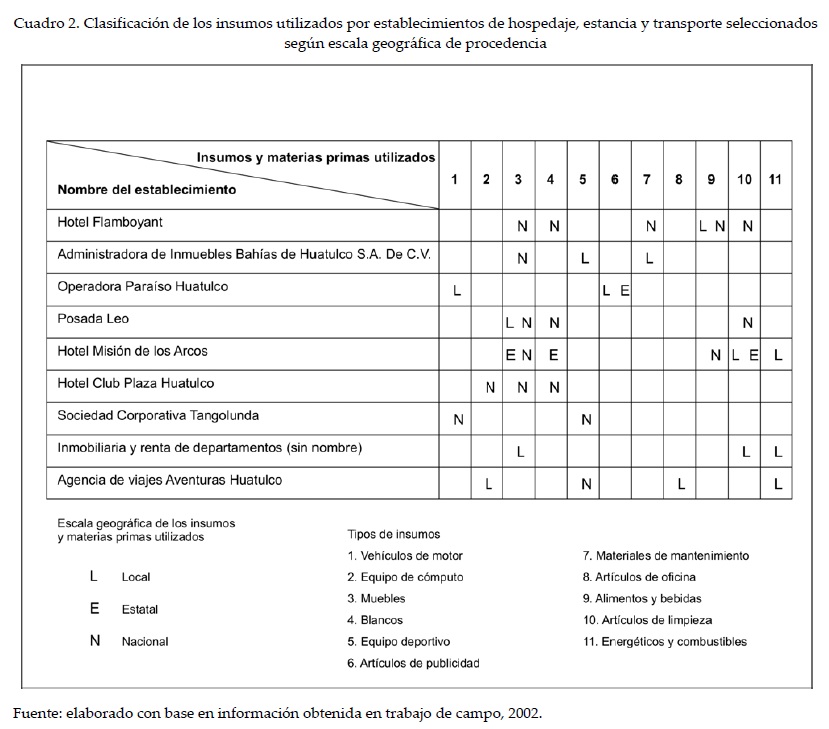 Cuadro 2. Clasificación de los insumos utilizados por establecimientos de hospedaje, estancia y transporte seleccionados según escala geográfica de procedencia

| Insumos y materias primas utilizados / Nombre del establecimiento | 1 | 2 | 3 | 4 | 5 | 6 | 7 | 8 | 9 | 10 | 11 |
|---|---|---|---|---|---|---|---|---|---|---|---|
| Hotel Flamboyant | | | N | N | | | N | | L N | N | |
| Administradora de Inmuebles Bahías de Huatulco S.A. De C.V. | | | N | | L | | L | | | | |
| Operadora Paraíso Huatulco | L | | | | | L E | | | | | |
| Posada Leo | | | L N | N | | | | | | N | |
| Hotel Misión de los Arcos | | | E N | E | | | | | N | L E | L |
| Hotel Club Plaza Huatulco | | N | N | N | | | | | | | |
| Sociedad Corporativa Tangolunda | N | | | | N | | | | | | |
| Inmobiliaria y renta de departamentos (sin nombre) | | | L | | | | | | | L | L |
| Agencia de viajes Aventuras Huatulco | | L | | | N | | | L | | | L |

Escala geográfica de los insumos y materias primas utilizados

L Local

E Estatal

N Nacional

Tipos de insumos

1. Vehículos de motor
2. Equipo de cómputo
3. Muebles
4. Blancos
5. Equipo deportivo
6. Artículos de publicidad
7. Materiales de mantenimiento
8. Artículos de oficina
9. Alimentos y bebidas
10. Artículos de limpieza
11. Energéticos y combustibles

Fuente: elaborado con base en información obtenida en trabajo de campo, 2002.